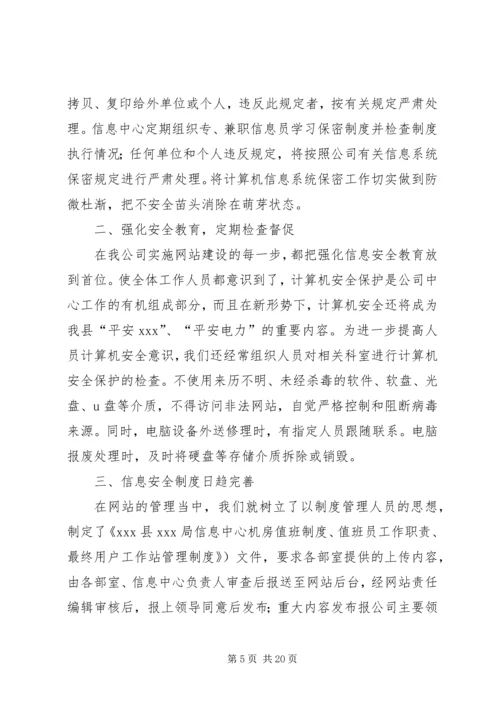 拷贝、复印给外单位或个人，违反此规定者，按有关规定严肃处理。信息中心定期组织专、兼职信息员学习保密制度并检查制度执行情况；任何单位和个人违反规定，将按照公司有关信息系统保密规定进行严肃处理。将计算机信息系统保密工作切实做到防微杜渐，把不安全苗头消除在萌芽状态。

二、强化安全教育，定期检查督促

在我公司实施网站建设的每一步，都把强化信息安全教育放到首位。使全体工作人员都意识到了，计算机安全保护是公司中心工作的有机组成部分，而且在新形势下，计算机安全还将成为我县“平安 xxx”、“平安电力”的重要内容。为进一步提高人员计算机安全意识，我们还经常组织人员对相关科室进行计算机安全保护的检查。不使用来历不明、未经杀毒的软件、软盘、光盘、u 盘等介质，不得访问非法网站，自觉严格控制和阻断病毒来源。同时，电脑设备外送修理时，有指定人员跟随联系。电脑报废处理时，及时将硬盘等存储介质拆除或销毁。

三、信息安全制度日趋完善

在网站的管理当中，我们就树立了以制度管理人员的思想，制定了《xxx 县 xxx 局信息中心机房值班制度、值班员工作职责、最终用户工作站管理制度》）文件，要求各部室提供的上传内容，由各部室、信息中心负责人审查后报送至网站后台，经网站责任编辑审核后，报上领导同意后发布；重大内容发布报公司主要领

第 5 页 共 20 页